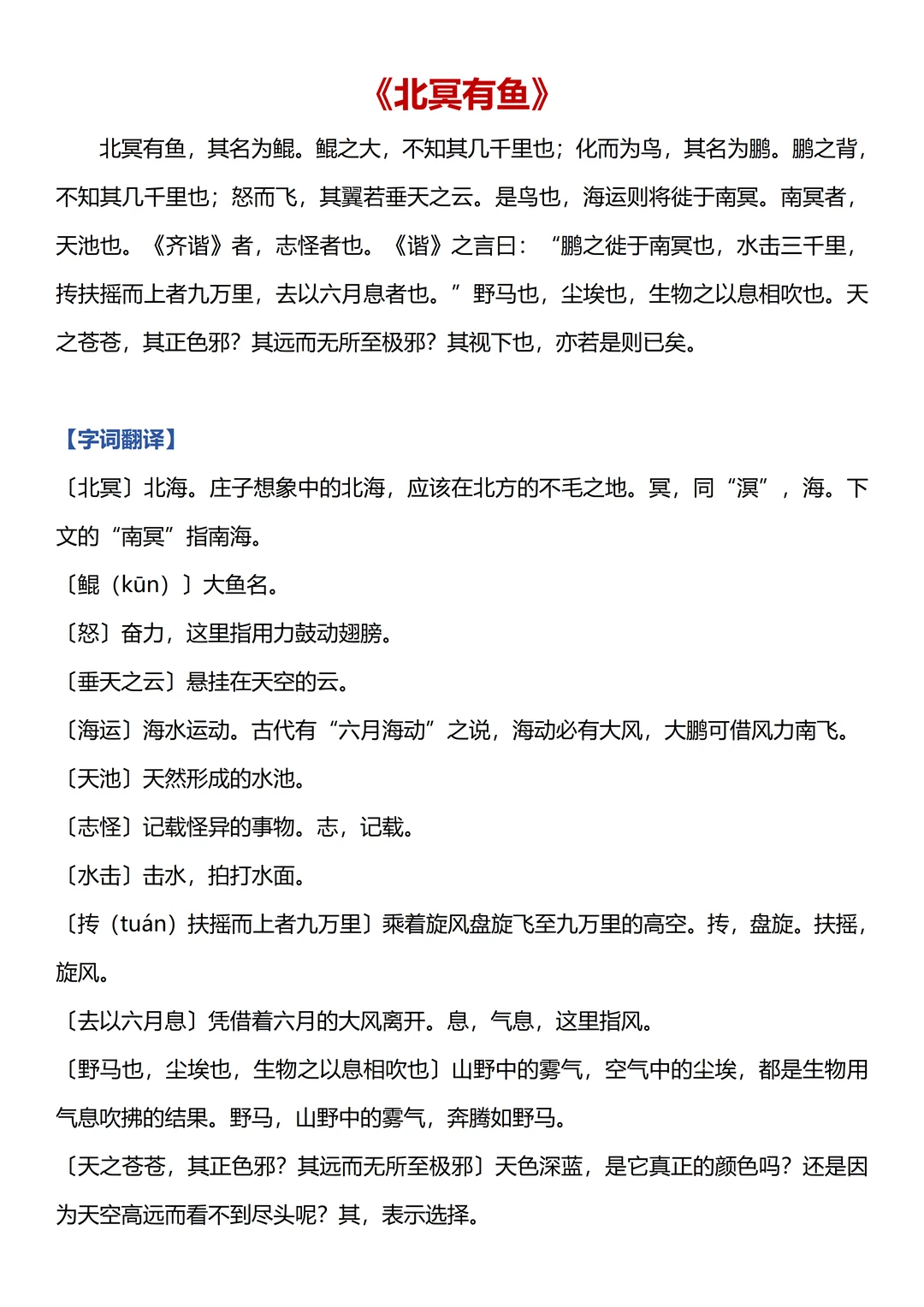 《北冥有鱼》

北冥有鱼，其名为鲲。鲲之大，不知其几千里也；化而为鸟，其名为鹏。鹏之背，不知其几千里也；怒而飞，其翼若垂天之云。是鸟也，海运则将徙于南冥。南冥者，天池也。《齐谐》者，志怪者也。《谐》之言曰：“鹏之徙于南冥也，水击三千里，抟扶摇而上者九万里，去以六月息者也。”野马也，尘埃也，生物之以息相吹也。天之苍苍，其正色邪？其远而无所至极邪？其视下也，亦若是则已矣。

【字词翻译】

〔北冥〕北海。庄子想象中的北海，应该在北方的不毛之地。冥，同“溟”，海。下文的“南冥”指南海。

〔鲲（kūn）〕大鱼名。

〔怒〕奋力，这里指用力鼓动翅膀。

〔垂天之云〕悬挂在天空的云。

〔海运〕海水运动。古代有“六月海动”之说，海动必有大风，大鹏可借风力南飞。

〔天池〕天然形成的水池。

〔志怪〕记载怪异的事物。志，记载。

〔水击〕击水，拍打水面。

〔抟（tuán）扶摇而上者九万里〕乘着旋风盘旋飞至九万里的高空。抟，盘旋。扶摇，旋风。

〔去以六月息〕凭借着六月的大风离开。息，气息，这里指风。

〔野马也，尘埃也，生物之以息相吹也〕山野中的雾气，空气中的尘埃，都是生物用气息吹拂的结果。野马，山野中的雾气，奔腾如野马。

〔天之苍苍，其正色邪？其远而无所至极邪〕天色深蓝，是它真正的颜色吗？还是因为天空高远而看不到尽头呢？其，表示选择。